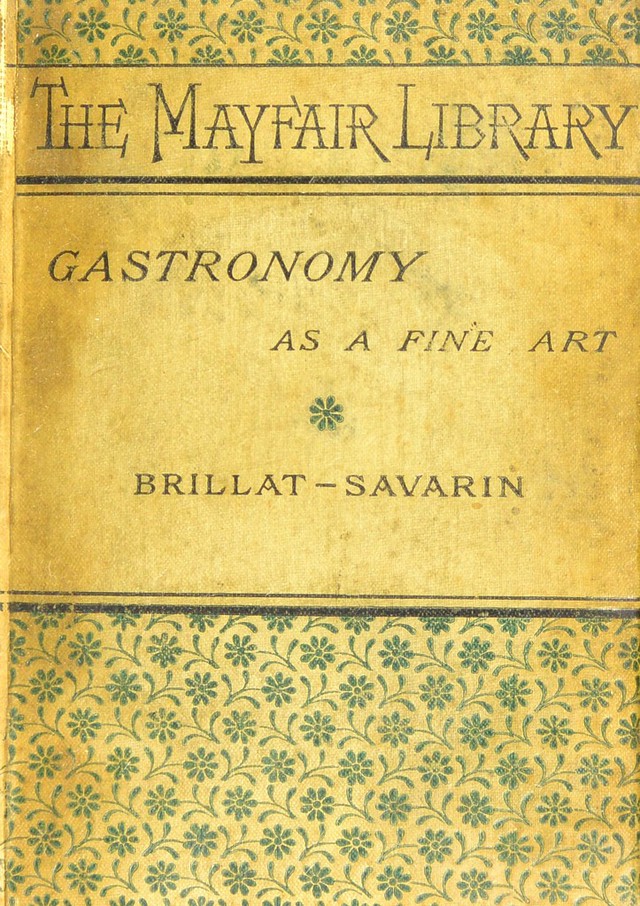 THE MAYFAIR LIBRARY

GASTRONOMY

AS A FINE ART

BRILLAT-SAVARIN